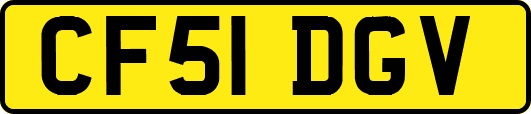 CF51 DGV